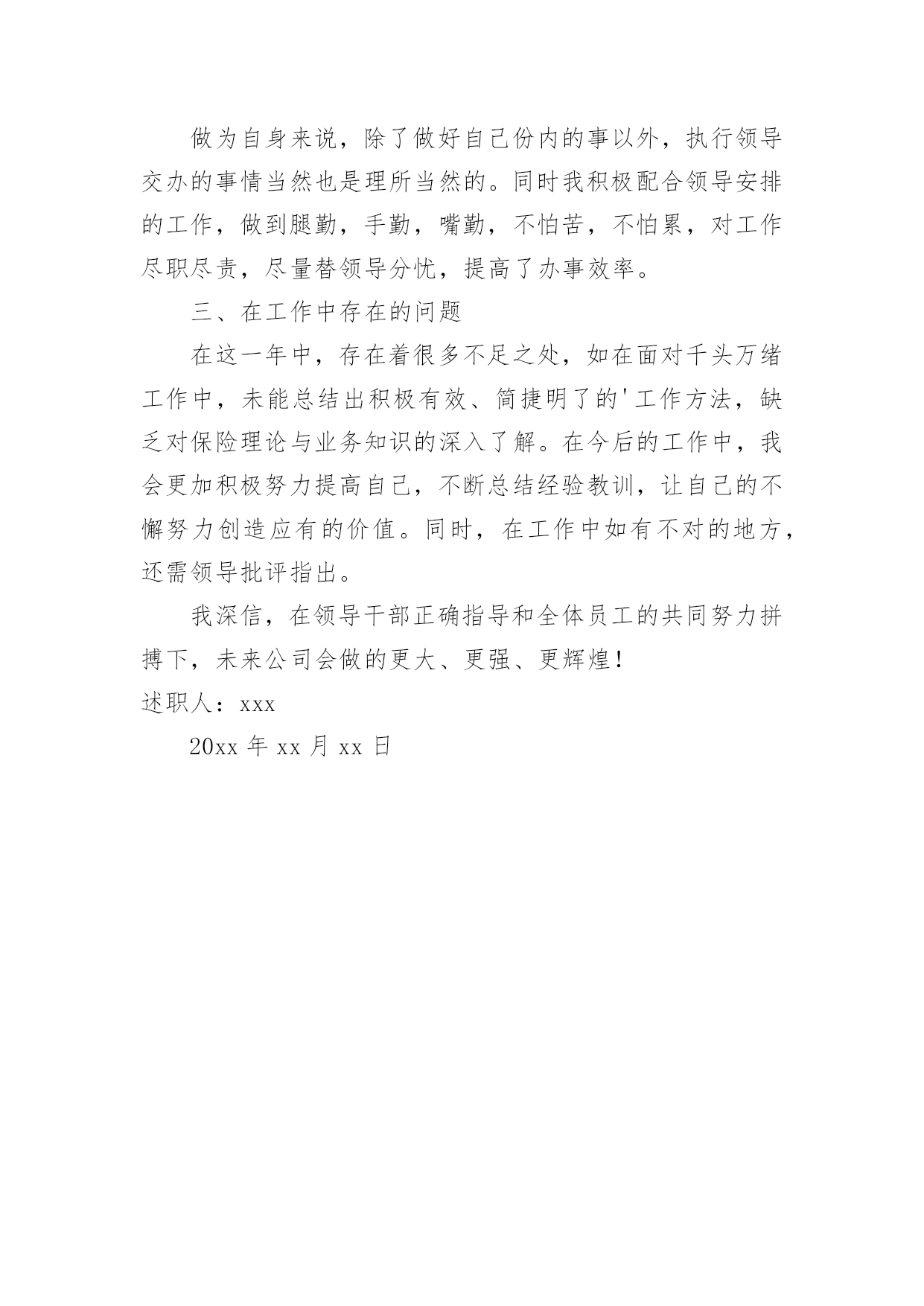 做为自身来说，除了做好自己份内的事以外，执行领导交办的事情当然也是理所当然的。同时我积极配合领导安排的工作，做到腿勤，手勤，嘴勤，不怕苦，不怕累，对工作尽职尽责，尽量替领导分忧，提高了办事效率。

三、在工作中存在的问题

在这一年中，存在着很多不足之处，如在面对千头万绪工作中，未能总结出积极有效、简捷明了的'工作方法，缺乏对保险理论与业务知识的深入了解。在今后的工作中，我会更加积极努力提高自己，不断总结经验教训，让自己的不懈努力创造应有的价值。同时，在工作中如有不对的地方，还需领导批评指出。

我深信，在领导干部正确指导和全体员工的共同努力拼搏下，未来公司会做的更大、更强、更辉煌！

述职人：xxx

20xx 年 xx 月 xx 日